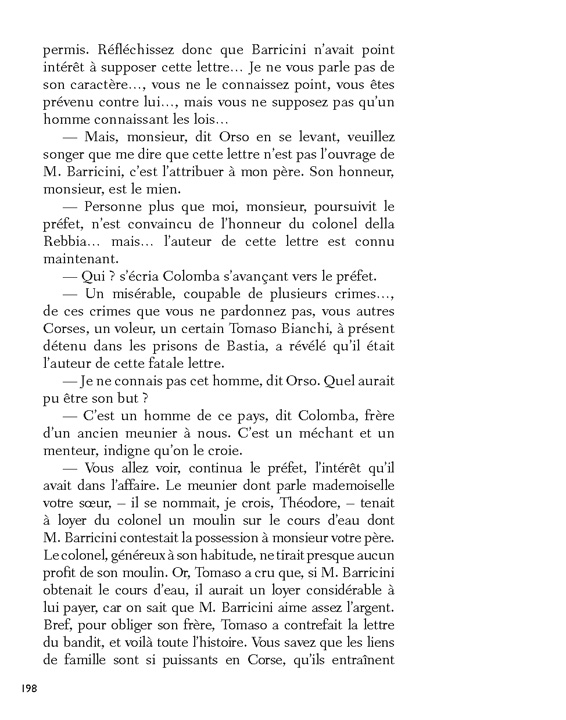 permis. Réfléchissez donc que Barricini n'avait point intérêt à supposer cette lettre… Je ne vous parle pas de son caractère…, vous ne le connaissez point, vous êtes prévenu contre lui…, mais vous ne supposez pas qu'un homme connaissant les lois…

— Mais, monsieur, dit Orso en se levant, veuillez songer que me dire que cette lettre n'est pas l'ouvrage de M. Barricini, c'est l'attribuer à mon père. Son honneur, monsieur, est le mien.

— Personne plus que moi, monsieur, poursuivit le préfet, n'est convaincu de l'honneur du colonel della Rebbia… mais… l'auteur de cette lettre est connu maintenant.

— Qui ? s'écria Colomba s'avançant vers le préfet.

— Un misérable, coupable de plusieurs crimes…, de ces crimes que vous ne pardonnez pas, vous autres Corses, un voleur, un certain Tomaso Bianchi, à présent détenu dans les prisons de Bastia, a révélé qu'il était l'auteur de cette fatale lettre.

— Je ne connais pas cet homme, dit Orso. Quel aurait pu être son but ?

— C'est un homme de ce pays, dit Colomba, frère d'un ancien meunier à nous. C'est un méchant et un menteur, indigne qu'on le croie.

— Vous allez voir, continua le préfet, l'intérêt qu'il avait dans l'affaire. Le meunier dont parle mademoiselle votre sœur, – il se nommait, je crois, Théodore, – tenait à loyer du colonel un moulin sur le cours d'eau dont M. Barricini contestait la possession à monsieur votre père. Le colonel, généreux à son habitude, ne tirait presque aucun profit de son moulin. Or, Tomaso a cru que, si M. Barricini obtenait le cours d'eau, il aurait un loyer considérable à lui payer, car on sait que M. Barricini aime assez l'argent. Bref, pour obliger son frère, Tomaso a contrefait la lettre du bandit, et voilà toute l'histoire. Vous savez que les liens de famille sont si puissants en Corse, qu'ils entraînent

198